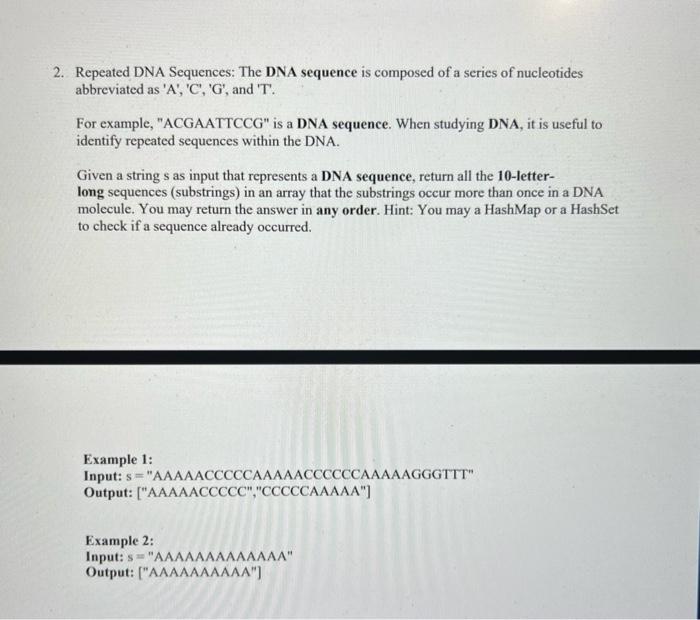 2. Repeated DNA Sequences: The DNA sequence is composed of a series of nucleotides abbreviated as 'A', 'C', 'G', and 'T'.

For example, "ACGAATTCCG" is a DNA sequence. When studying DNA, it is useful to identify repeated sequences within the DNA.

Given a string s as input that represents a DNA sequence, return all the 10-letter-long sequences (substrings) in an array that the substrings occur more than once in a DNA molecule. You may return the answer in any order. Hint: You may a HashMap or a HashSet to check if a sequence already occurred.

Example 1:
Input: s = "AAAAACCCCCAAAAACCCCCCAAAAAGGGTTT"
Output: ["AAAAACCCCC","CCCCCAAAAA"]

Example 2:
Input: s = "AAAAAAAAAAAAA"
Output: ["AAAAAAAAAA"]